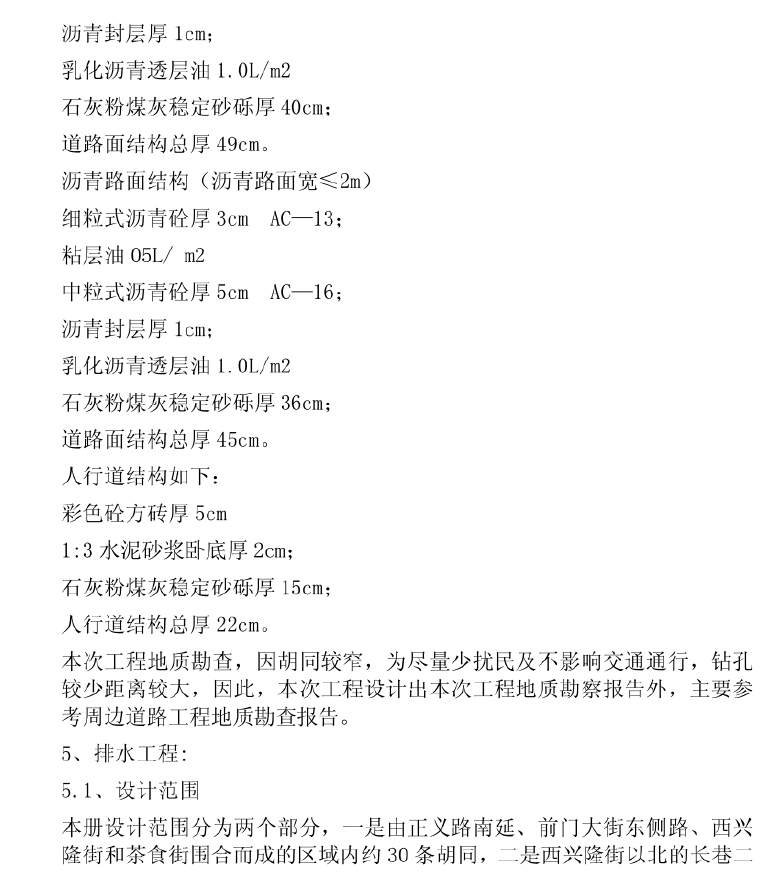 沥青封层厚 1cm;

乳化沥青透层油 1.0L/m2

石灰粉煤灰稳定砂砾厚 40cm;

道路面结构总厚 49cm。

沥青路面结构（沥青路面宽≤2m）

细粒式沥青砼厚 3cm AC—13;

粘层油 05L/ m2

中粒式沥青砼厚 5cm AC—16;

沥青封层厚 1cm;

乳化沥青透层油 1.0L/m2

石灰粉煤灰稳定砂砾厚 36cm;

道路面结构总厚 45cm。

人行道结构如下：

彩色砼方砖厚 5cm

1:3 水泥砂浆卧底厚 2cm;

石灰粉煤灰稳定砂砾厚 15cm;

人行道结构总厚 22cm。

本次工程地质勘查，因胡同较窄，为尽量少扰民及不影响交通通行，钻孔较少距离较大，因此，本次工程设计出本次工程地质勘察报告外，主要参考周边道路工程地质勘查报告。

5、排水工程:

5.1、设计范围

本册设计范围分为两个部分，一是由正义路南延、前门大街东侧路、西兴隆街和茶食街围合而成的区域内约 30 条胡同，二是西兴隆街以北的长巷二